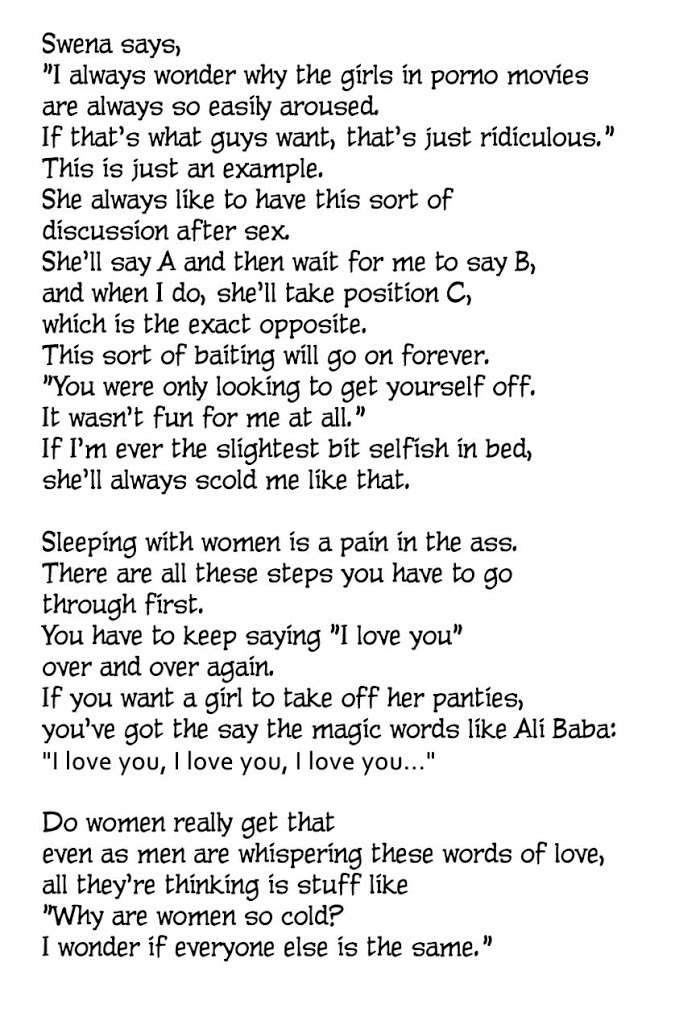 Swena says,
"I always wonder why the girls in porno movies are always so easily aroused.
If that's what guys want, that's just ridiculous."
This is just an example.
She always like to have this sort of discussion after sex.
She'll say A and then wait for me to say B, and when I do, she'll take position C, which is the exact opposite.
This sort of baiting will go on forever.
"You were only looking to get yourself off.
It wasn't fun for me at all."
If I'm ever the slightest bit selfish in bed, she'll always scold me like that.

Sleeping with women is a pain in the ass.
There are all these steps you have to go through first.
You have to keep saying "I love you" over and over again.
If you want a girl to take off her panties, you've got the say the magic words like Ali Baba:
"I love you, I love you, I love you..."

Do women really get that even as men are whispering these words of love, all they're thinking is stuff like
"Why are women so cold?
I wonder if everyone else is the same."